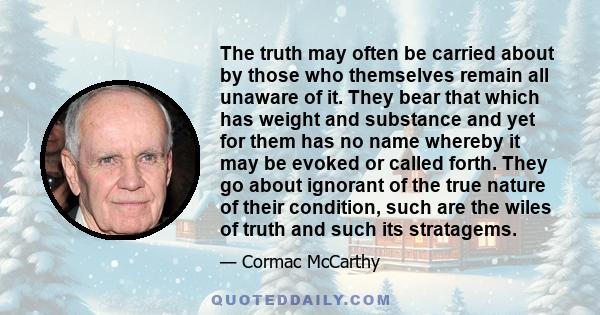 The truth may often be carried about by those who themselves remain all unaware of it. They bear that which has weight and substance and yet for them has no name whereby it may be evoked or called forth. They go about ignorant of the true nature of their condition, such are the wiles of truth and such its stratagems.

— Cormac McCarthy

QUOTEDDAILY.COM